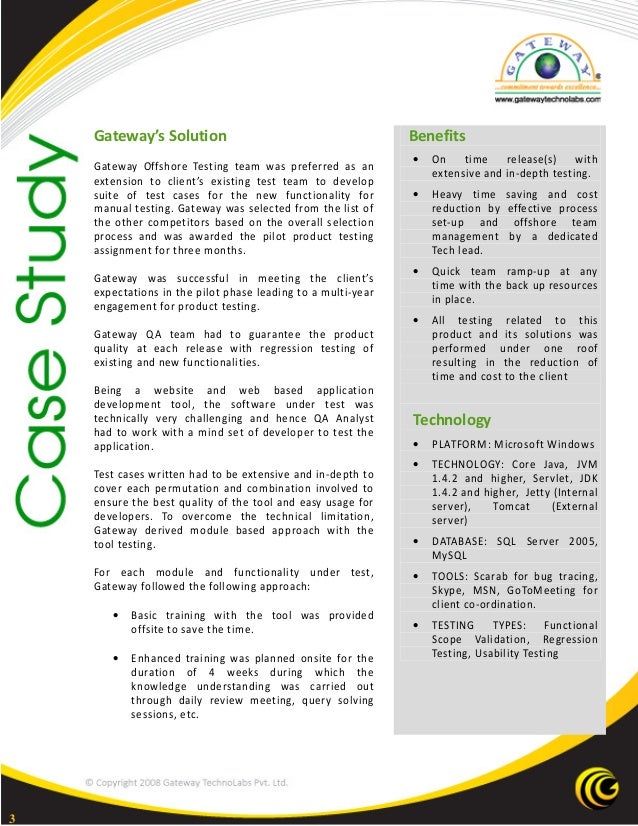 GATEWAY
...commitment towards excellence...
www.gatewaytechnolabs.com

Case Study

Gateway's Solution

Gateway Offshore Testing team was preferred as an extension to client's existing test team to develop suite of test cases for the new functionality for manual testing. Gateway was selected from the list of the other competitors based on the overall selection process and was awarded the pilot product testing assignment for three months.

Gateway was successful in meeting the client's expectations in the pilot phase leading to a multi-year engagement for product testing.

Gateway QA team had to guarantee the product quality at each release with regression testing of existing and new functionalities.

Being a website and web based application development tool, the software under test was technically very challenging and hence QA Analyst had to work with a mind set of developer to test the application.

Test cases written had to be extensive and in-depth to cover each permutation and combination involved to ensure the best quality of the tool and easy usage for developers. To overcome the technical limitation, Gateway derived module based approach with the tool testing.

For each module and functionality under test, Gateway followed the following approach:

• Basic training with the tool was provided offsite to save the time.

• Enhanced training was planned onsite for the duration of 4 weeks during which the knowledge understanding was carried out through daily review meeting, query solving sessions, etc.

Benefits

• On time release(s) with extensive and in-depth testing.
• Heavy time saving and cost reduction by effective process set-up and offshore team management by a dedicated Tech lead.
• Quick team ramp-up at any time with the back up resources in place.
• All testing related to this product and its solutions was performed under one roof resulting in the reduction of time and cost to the client

Technology

• PLATFORM: Microsoft Windows
• TECHNOLOGY: Core Java, JVM 1.4.2 and higher, Servlet, JDK 1.4.2 and higher, Jetty (Internal server), Tomcat (External server)
• DATABASE: SQL Server 2005, MySQL
• TOOLS: Scarab for bug tracing, Skype, MSN, GoToMeeting for client co-ordination.
• TESTING TYPES: Functional Scope Validation, Regression Testing, Usability Testing

© Copyright 2008 Gateway TechnoLabs Pvt. Ltd.

3